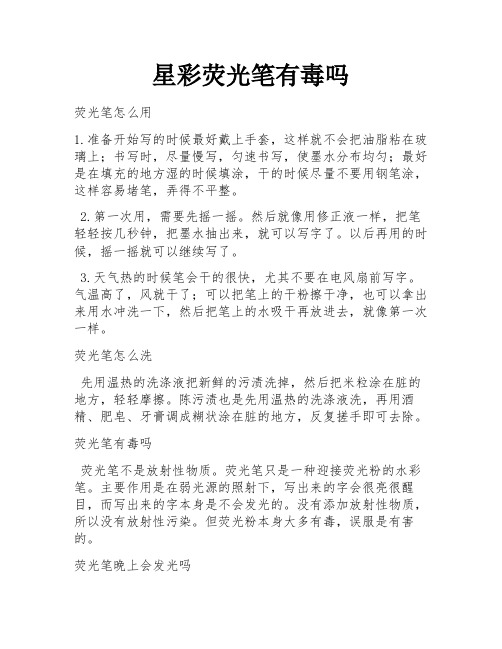 星彩荧光笔有毒吗

荧光笔怎么用

1.准备开始写的时候最好戴上手套，这样就不会把油脂粘在玻璃上；书写时，尽量慢写，匀速书写，使墨水分布均匀；最好是在填充的地方湿的时候填涂，干的时候尽量不要用钢笔涂，这样容易堵笔，弄得不平整。

2.第一次用，需要先摇一摇。然后就像用修正液一样，把笔轻轻按几秒钟，把墨水抽出来，就可以写字了。以后再用的时候，摇一摇就可以继续写了。

3.天气热的时候笔会干的很快，尤其不要在电风扇前写字。气温高了，风就干了；可以把笔上的干粉擦干净，也可以拿出来用水冲洗一下，然后把笔上的水吸干再放进去，就像第一次一样。

荧光笔怎么洗

先用温热的洗涤液把新鲜的污渍洗掉，然后把米粒涂在脏的地方，轻轻摩擦。陈污渍也是先用温热的洗涤液洗，再用酒精、肥皂、牙膏调成糊状涂在脏的地方，反复搓手即可去除。

荧光笔有毒吗

荧光笔不是放射性物质。荧光笔只是一种迎接荧光粉的水彩笔。主要作用是在弱光源的照射下，写出来的字会很亮很醒目，而写出来的字本身是不会发光的。没有添加放射性物质，所以没有放射性污染。但荧光粉本身大多有毒，误服是有害的。

荧光笔晚上会发光吗